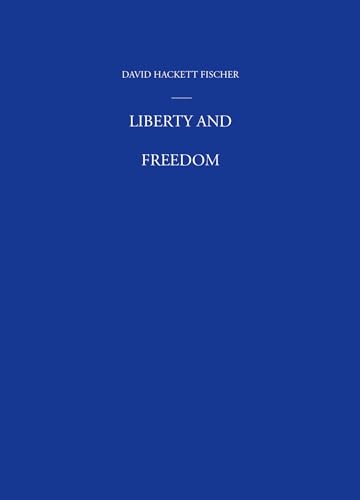 DAVID HACKETT FISCHER

LIBERTY AND

FREEDOM